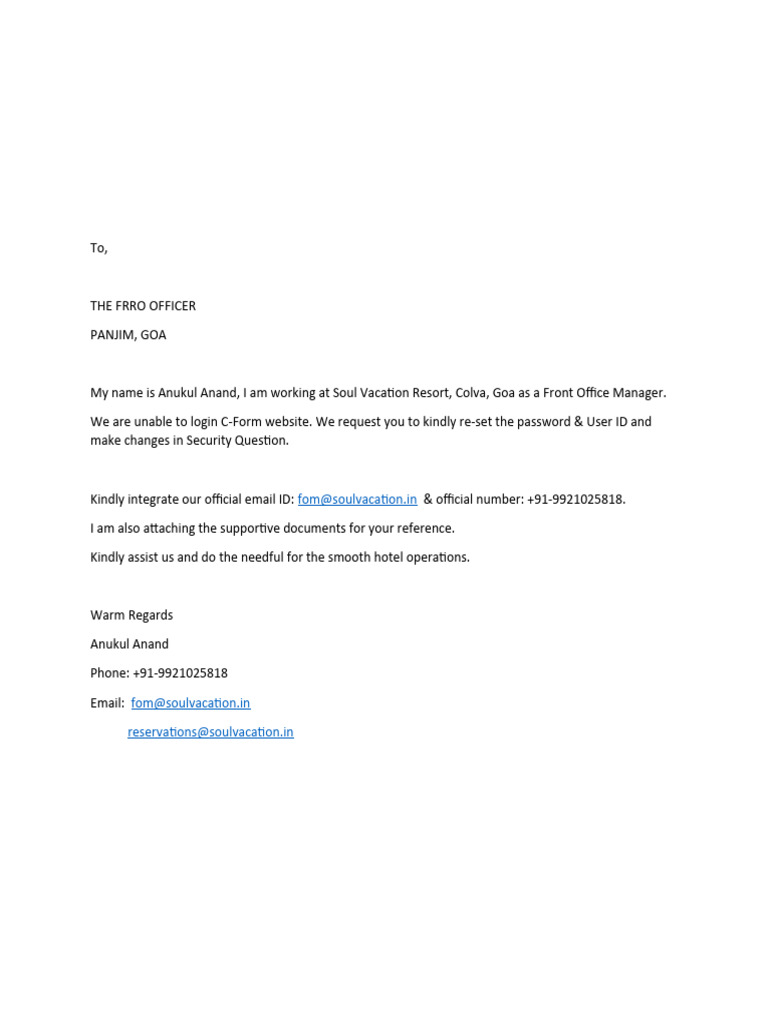 To,

THE FRRO OFFICER

PANJIM, GOA

My name is Anukul Anand, I am working at Soul Vacation Resort, Colva, Goa as a Front Office Manager.

We are unable to login C-Form website. We request you to kindly re-set the password & User ID and make changes in Security Question.

Kindly integrate our official email ID: fom@soulvacation.in & official number: +91-9921025818.

I am also attaching the supportive documents for your reference.

Kindly assist us and do the needful for the smooth hotel operations.

Warm Regards

Anukul Anand

Phone: +91-9921025818

Email: fom@soulvacation.in

reservations@soulvacation.in